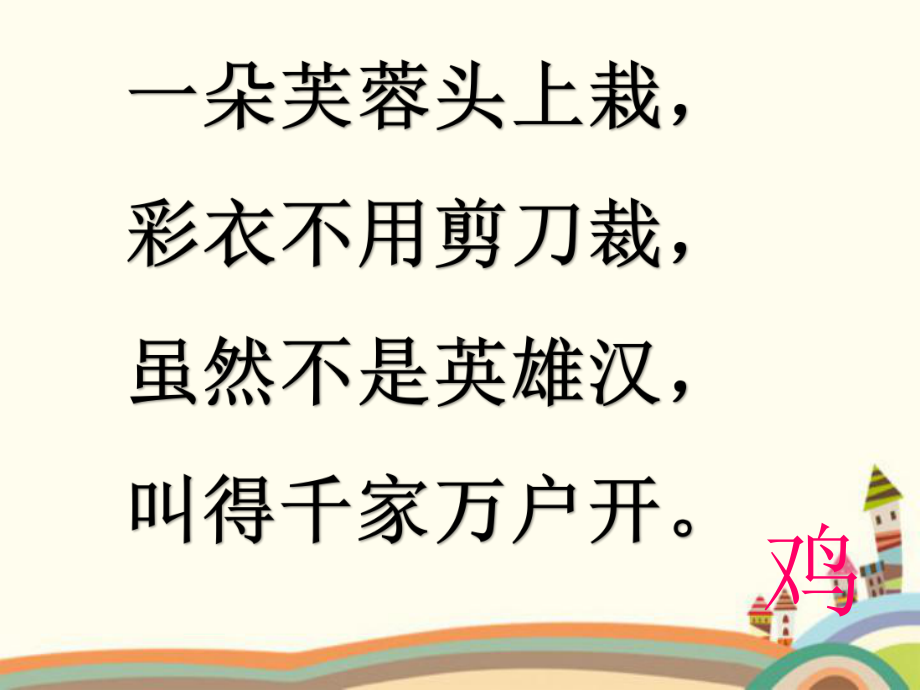 一朵芙蓉头上栽，
彩衣不用剪刀裁，
虽然不是英雄汉，
叫得千家万户开。

鸡